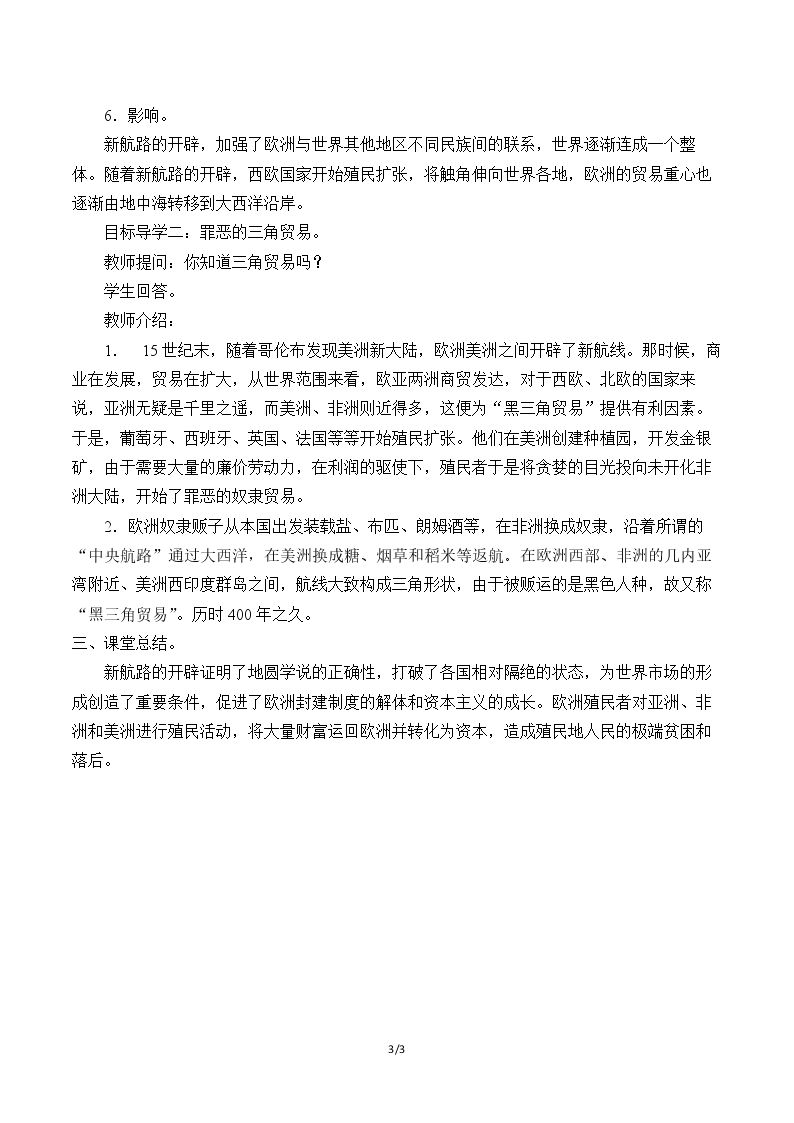 6.影响。

新航路的开辟，加强了欧洲与世界其他地区不同民族间的联系，世界逐渐连成一个整体。随着新航路的开辟，西欧国家开始殖民扩张，将触角伸向世界各地，欧洲的贸易重心也逐渐由地中海转移到大西洋沿岸。

目标导学二：罪恶的三角贸易。

教师提问：你知道三角贸易吗？

学生回答。

教师介绍：

1. 15世纪末，随着哥伦布发现美洲新大陆，欧洲美洲之间开辟了新航线。那时候，商业在发展，贸易在扩大，从世界范围来看，欧亚两洲商贸发达，对于西欧、北欧的国家来说，亚洲无疑是千里之遥，而美洲、非洲则近得多，这便为“黑三角贸易”提供有利因素。于是，葡萄牙、西班牙、英国、法国等等开始殖民扩张。他们在美洲创建种植园，开发金银矿，由于需要大量的廉价劳动力，在利润的驱使下，殖民者于是将贪婪的目光投向未开化非洲大陆，开始了罪恶的奴隶贸易。

2.欧洲奴隶贩子从本国出发装载盐、布匹、朗姆酒等，在非洲换成奴隶，沿着所谓的“中央航路”通过大西洋，在美洲换成糖、烟草和稻米等返航。在欧洲西部、非洲的几内亚湾附近、美洲西印度群岛之间，航线大致构成三角形状，由于被贩运的是黑色人种，故又称“黑三角贸易”。历时400年之久。

三、课堂总结。

新航路的开辟证明了地圆学说的正确性，打破了各国相对隔绝的状态，为世界市场的形成创造了重要条件，促进了欧洲封建制度的解体和资本主义的成长。欧洲殖民者对亚洲、非洲和美洲进行殖民活动，将大量财富运回欧洲并转化为资本，造成殖民地人民的极端贫困和落后。

3/3